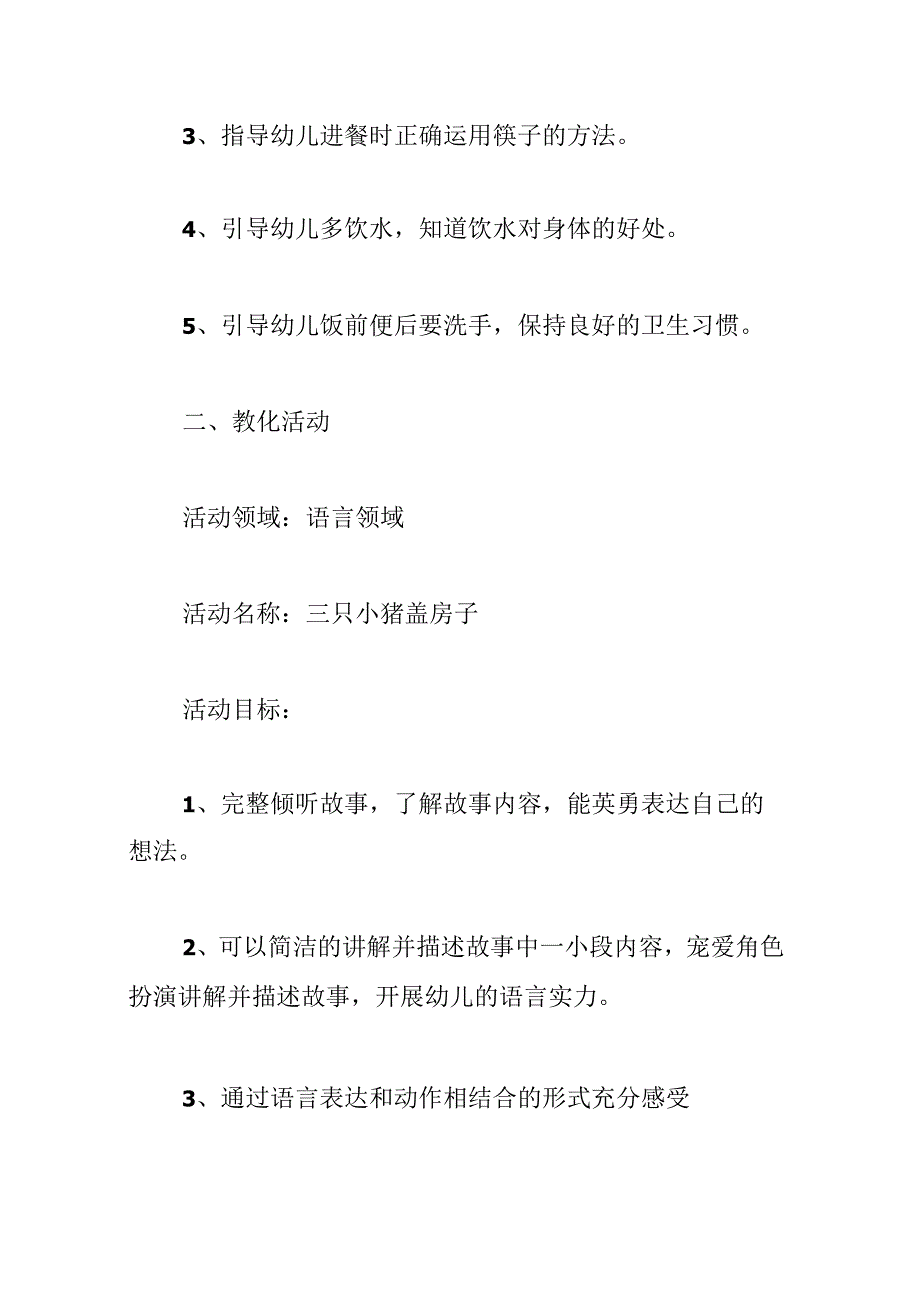 3、指导幼儿进餐时正确运用筷子的方法。

4、引导幼儿多饮水，知道饮水对身体的好处。

5、引导幼儿饭前便后要洗手，保持良好的卫生习惯。

二、教化活动

活动领域：语言领域

活动名称：三只小猪盖房子

活动目标：

1、完整倾听故事，了解故事内容，能英勇表达自己的想法。

2、可以简洁的讲解并描述故事中一小段内容，宠爱角色扮演讲解并描述故事，开展幼儿的语言实力。

3、通过语言表达和动作相结合的形式充分感受